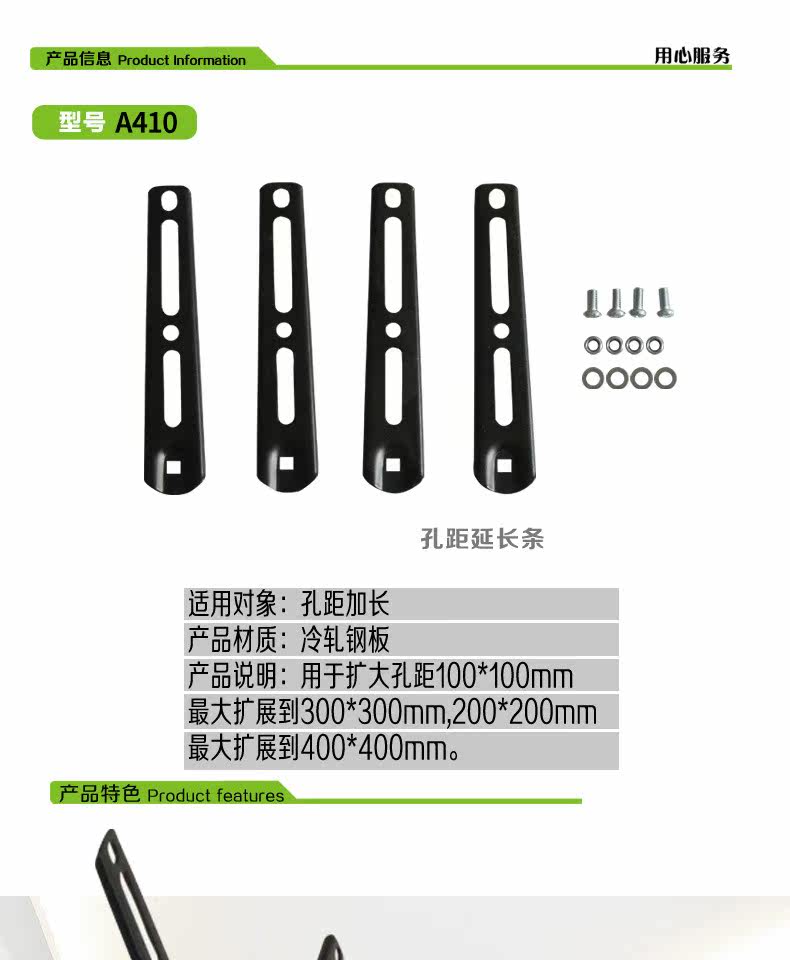 产品信息 Product Information

用心服务

型号 A410

孔距延长条

适用对象：孔距加长

产品材质：冷轧钢板

产品说明：用于扩大孔距100*100mm

最大扩展到300*300mm,200*200mm

最大扩展到400*400mm。

产品特色 Product features